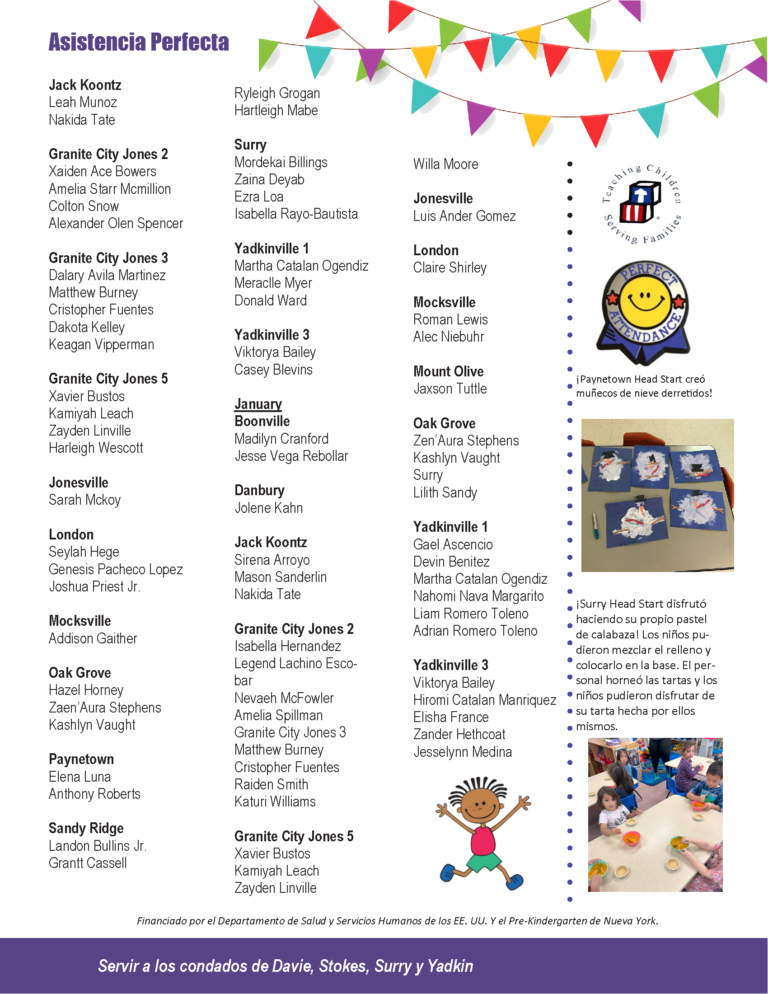 Asistencia Perfecta

Jack Koontz
Leah Munoz
Nakida Tate

Granite City Jones 2
Xaiden Ace Bowers
Amelia Starr Mcmillion
Colton Snow
Alexander Olen Spencer

Granite City Jones 3
Dalary Avila Martinez
Matthew Burney
Cristopher Fuentes
Dakota Kelley
Keagan Vipperman

Granite City Jones 5
Xavier Bustos
Kamiyah Leach
Zayden Linville
Harleigh Wescott

Jonesville
Sarah Mckoy

London
Seylah Hege
Genesis Pacheco Lopez
Joshua Priest Jr.

Mocksville
Addison Gaither

Oak Grove
Hazel Horney
Zaen'Aura Stephens
Kashlyn Vaught

Paynetown
Elena Luna
Anthony Roberts

Sandy Ridge
Landon Bullins Jr.
Grantt Cassell

Ryleigh Grogan
Hartleigh Mabe

Surry
Mordekai Billings
Zaina Deyab
Ezra Loa
Isabella Rayo-Bautista

Yadkinville 1
Martha Catalan Ogendiz
Meraclle Myer
Donald Ward

Yadkinville 3
Viktorya Bailey
Casey Blevins

January
Boonville
Madilyn Cranford
Jesse Vega Rebollar

Danbury
Jolene Kahn

Jack Koontz
Sirena Arroyo
Mason Sanderlin
Nakida Tate

Granite City Jones 2
Isabella Hernandez
Legend Lachino Escobar
Nevaeh McFowler
Amelia Spillman
Granite City Jones 3
Matthew Burney
Cristopher Fuentes
Raiden Smith
Katuri Williams

Granite City Jones 5
Xavier Bustos
Kamiyah Leach
Zayden Linville

Willa Moore

Jonesville
Luis Ander Gomez

London
Claire Shirley

Mocksville
Roman Lewis
Alec Niebuhr

Mount Olive
Jaxson Tuttle

Oak Grove
Zen'Aura Stephens
Kashlyn Vaught
Surry
Lilith Sandy

Yadkinville 1
Gael Ascencio
Devin Benitez
Martha Catalan Ogendiz
Nahomi Nava Margarito
Liam Romero Toleno
Adrian Romero Toleno

Yadkinville 3
Viktorya Bailey
Hiromi Catalan Manriquez
Elisha France
Zander Hethcoat
Jesselynn Medina

Teaching Children Serving Families

PERFECT ATTENDANCE

¡Paynetown Head Start creó muñecos de nieve derretidos!

¡Surry Head Start disfrutó haciendo su propio pastel de calabaza! Los niños pudieron mezclar el relleno y colocarlo en la base. El personal horneó las tartas y los niños pudieron disfrutar de su tarta hecha por ellos mismos.

Financiado por el Departamento de Salud y Servicios Humanos de los EE. UU. Y el Pre-Kindergarten de Nueva York.

Servir a los condados de Davie, Stokes, Surry y Yadkin